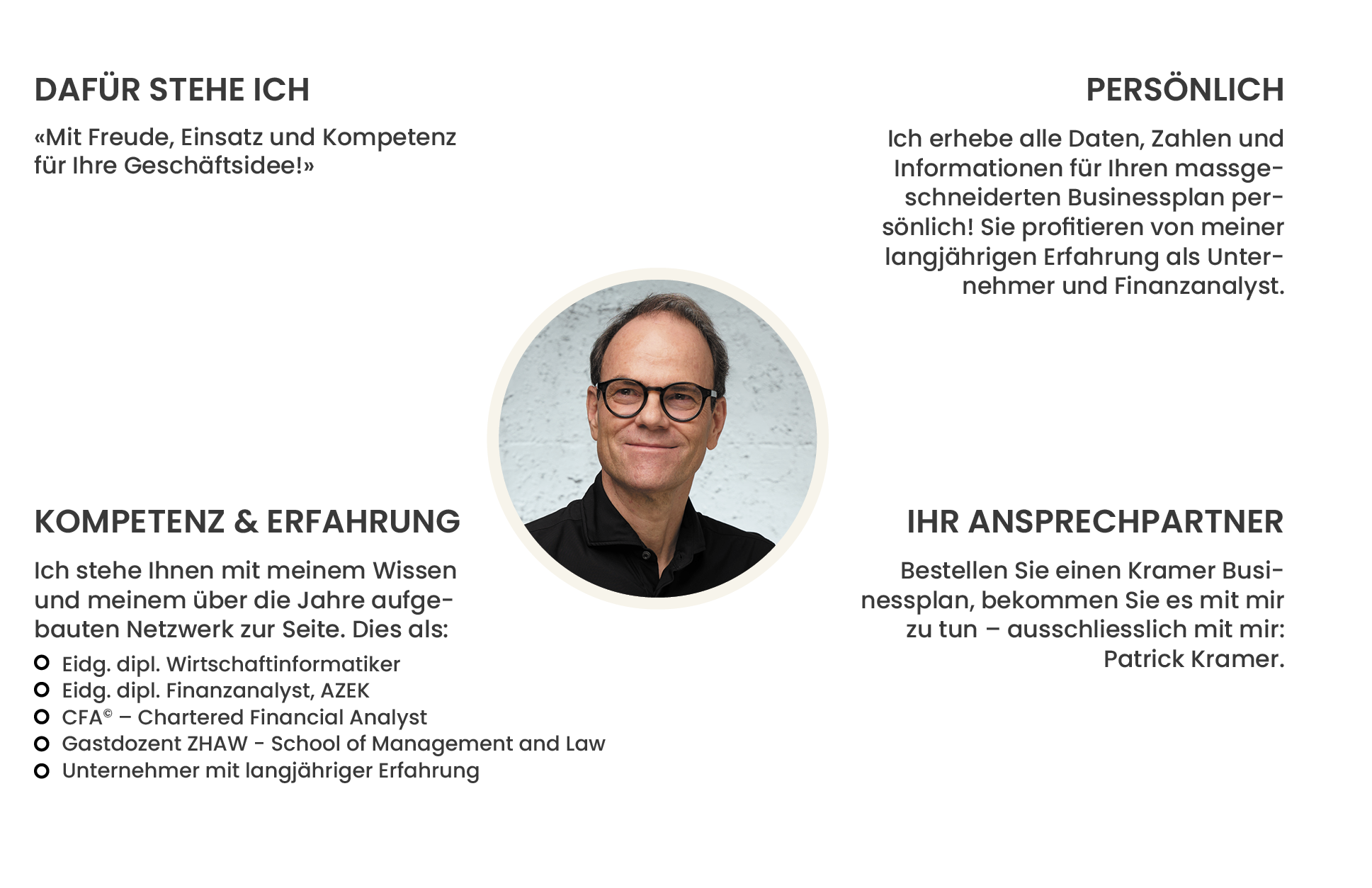 DAFÜR STEHE ICH

«Mit Freude, Einsatz und Kompetenz für Ihre Geschäftsidee!»

KOMPETENZ & ERFAHRUNG

Ich stehe Ihnen mit meinem Wissen und meinem über die Jahre aufgebauten Netzwerk zur Seite. Dies als:

• Eidg. dipl. Wirtschaftinformatiker
• Eidg. dipl. Finanzanalyst, AZEK
• CFA© – Chartered Financial Analyst
• Gastdozent ZHAW - School of Management and Law
• Unternehmer mit langjähriger Erfahrung

PERSÖNLICH

Ich erhebe alle Daten, Zahlen und Informationen für Ihren massgeschneiderten Businessplan persönlich! Sie profitieren von meiner langjährigen Erfahrung als Unternehmer und Finanzanalyst.

IHR ANSPRECHPARTNER

Bestellen Sie einen Kramer Businessplan, bekommen Sie es mit mir zu tun – ausschliesslich mit mir: Patrick Kramer.